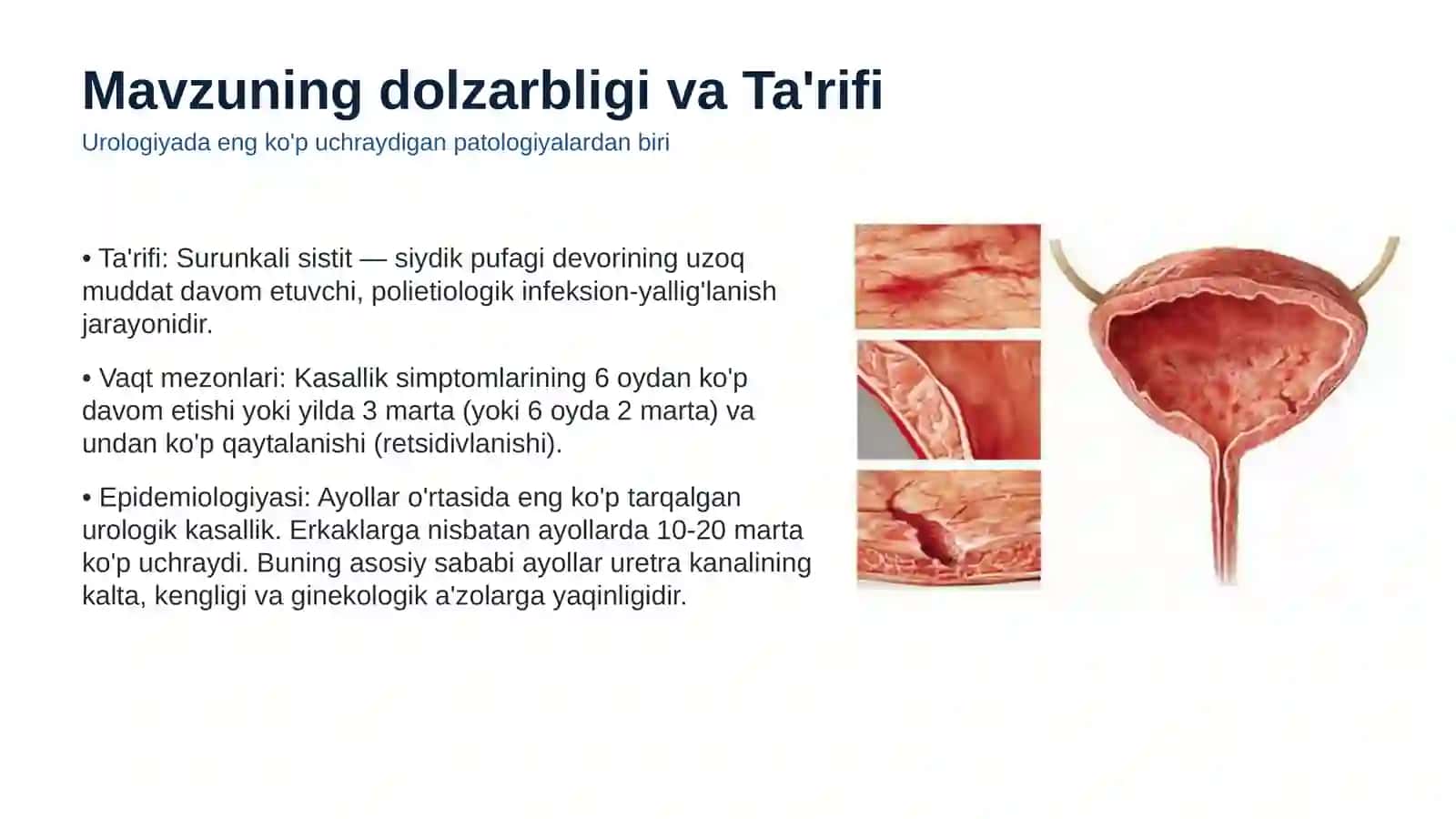 Mavzuning dolzarbligi va Ta'rifi

Urologiyada eng ko'p uchraydigan patologiyalardan biri

• Ta'rifi: Surunkali sistit — siydik pufagi devorining uzoq muddat davom etuvchi, polietiologik infeksion-yallig'lanish jarayonidir.

• Vaqt mezonlari: Kasallik simptomlarining 6 oydan ko'p davom etishi yoki yilda 3 marta (yoki 6 oyda 2 marta) va undan ko'p qaytalanishi (retsidivlanishi).

• Epidemiologiyasi: Ayollar o'rtasida eng ko'p tarqalgan urologik kasallik. Erkaklarga nisbatan ayollarda 10-20 marta ko'p uchraydi. Buning asosiy sababi ayollar uretra kanalining kalta, kengligi va ginekologik a'zolarga yaqinligidir.